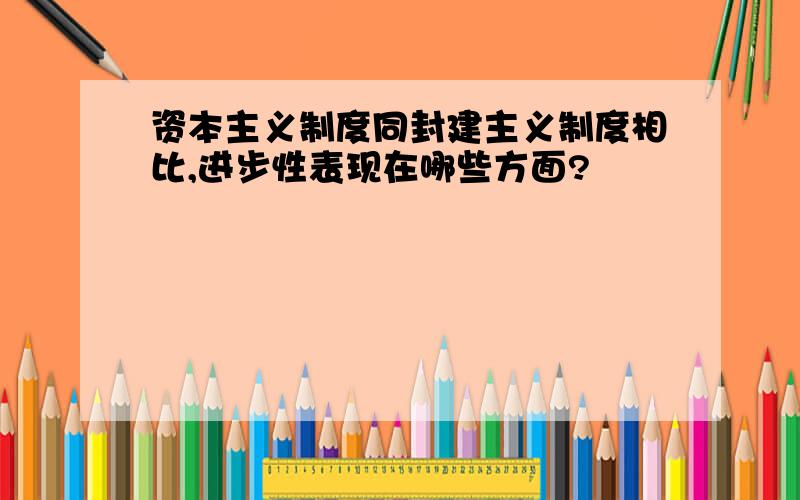 资本主义制度同封建主义制度相比,进步性表现在哪些方面?